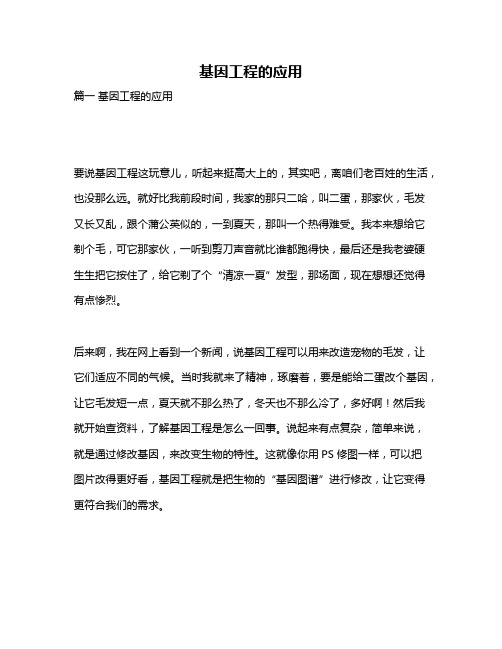 基因工程的应用

篇一 基因工程的应用

要说基因工程这玩意儿，听起来挺高大上的，其实吧，离咱们老百姓的生活，也没那么远。就好比我前段时间，我家的那只二哈，叫二蛋，那家伙，毛发又长又乱，跟个蒲公英似的，一到夏天，那叫一个热得难受。我本来想给它剃个毛，可它那家伙，一听到剪刀声音就比谁都跑得快，最后还是我老婆硬生生把它按住了，给它剃了个“清凉一夏”发型，那场面，现在想想还觉得有点惨烈。

后来啊，我在网上看到一个新闻，说基因工程可以用来改造宠物的毛发，让它们适应不同的气候。当时我就来了精神，琢磨着，要是能给二蛋改个基因，让它毛发短一点，夏天就不那么热了，冬天也不那么冷了，多好啊！然后我就开始查资料，了解基因工程是怎么一回事。说起来有点复杂，简单来说，就是通过修改基因，来改变生物的特性。这就像你用 PS 修图一样，可以把图片改得更好看，基因工程就是把生物的“基因图谱”进行修改，让它变得更符合我们的需求。